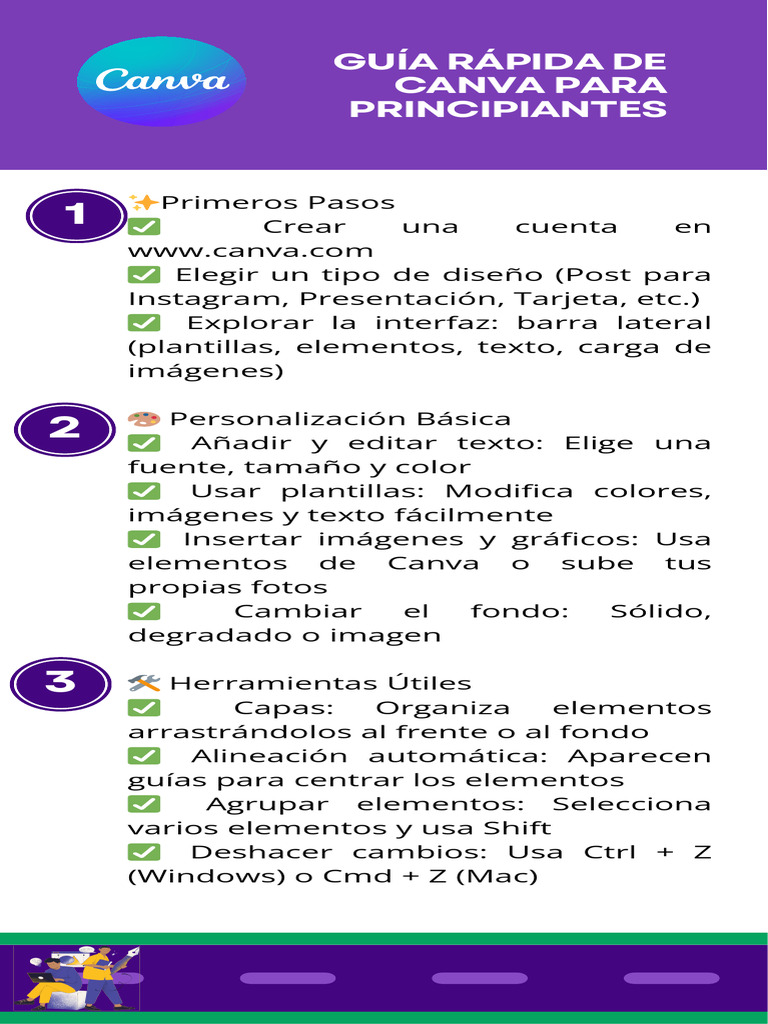 Canva

GUÍA RÁPIDA DE CANVA PARA PRINCIPIANTES

1

✨Primeros Pasos
✅ Crear una cuenta en www.canva.com
✅ Elegir un tipo de diseño (Post para Instagram, Presentación, Tarjeta, etc.)
✅ Explorar la interfaz: barra lateral (plantillas, elementos, texto, carga de imágenes)

2

🎨 Personalización Básica
✅ Añadir y editar texto: Elige una fuente, tamaño y color
✅ Usar plantillas: Modifica colores, imágenes y texto fácilmente
✅ Insertar imágenes y gráficos: Usa elementos de Canva o sube tus propias fotos
✅ Cambiar el fondo: Sólido, degradado o imagen

3

🛠 Herramientas Útiles
✅ Capas: Organiza elementos arrastrándolos al frente o al fondo
✅ Alineación automática: Aparecen guías para centrar los elementos
✅ Agrupar elementos: Selecciona varios elementos y usa Shift
✅ Deshacer cambios: Usa Ctrl + Z (Windows) o Cmd + Z (Mac)